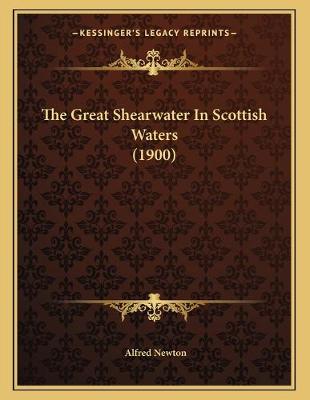 —KESSINGER'S LEGACY REPRINTS—

The Great Shearwater In Scottish Waters (1900)

Alfred Newton